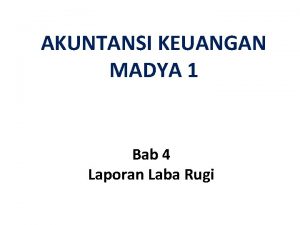 AKUNTANSI KEUANGAN MADYA 1

Bab 4
Laporan Laba Rugi